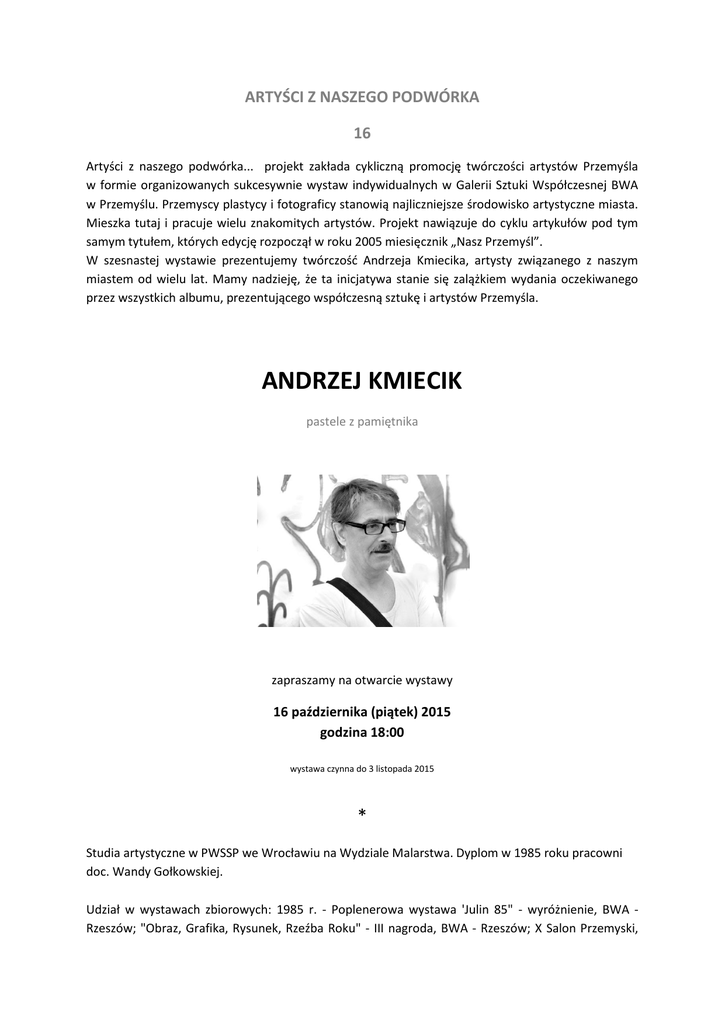 ARTYŚCI Z NASZEGO PODWÓRKA

16

Artyści z naszego podwórka... projekt zakłada cykliczną promocję twórczości artystów Przemyśla w formie organizowanych sukcesywnie wystaw indywidualnych w Galerii Sztuki Współczesnej BWA w Przemyślu. Przemyscy plastycy i fotograficy stanowią najliczniejsze środowisko artystyczne miasta. Mieszka tutaj i pracuje wielu znakomitych artystów. Projekt nawiązuje do cyklu artykułów pod tym samym tytułem, których edycję rozpoczął w roku 2005 miesięcznik „Nasz Przemyśl".
W szesnastej wystawie prezentujemy twórczość Andrzeja Kmiecika, artysty związanego z naszym miastem od wielu lat. Mamy nadzieję, że ta inicjatywa stanie się zalążkiem wydania oczekiwanego przez wszystkich albumu, prezentującego współczesną sztukę i artystów Przemyśla.

ANDRZEJ KMIECIK

pastele z pamiętnika

zapraszamy na otwarcie wystawy

16 października (piątek) 2015
godzina 18:00

wystawa czynna do 3 listopada 2015

*

Studia artystyczne w PWSSP we Wrocławiu na Wydziale Malarstwa. Dyplom w 1985 roku pracowni doc. Wandy Gołkowskiej.

Udział w wystawach zbiorowych: 1985 r. - Poplenerowa wystawa 'Julin 85" - wyróżnienie, BWA - Rzeszów; "Obraz, Grafika, Rysunek, Rzeźba Roku" - III nagroda, BWA - Rzeszów; X Salon Przemyski,